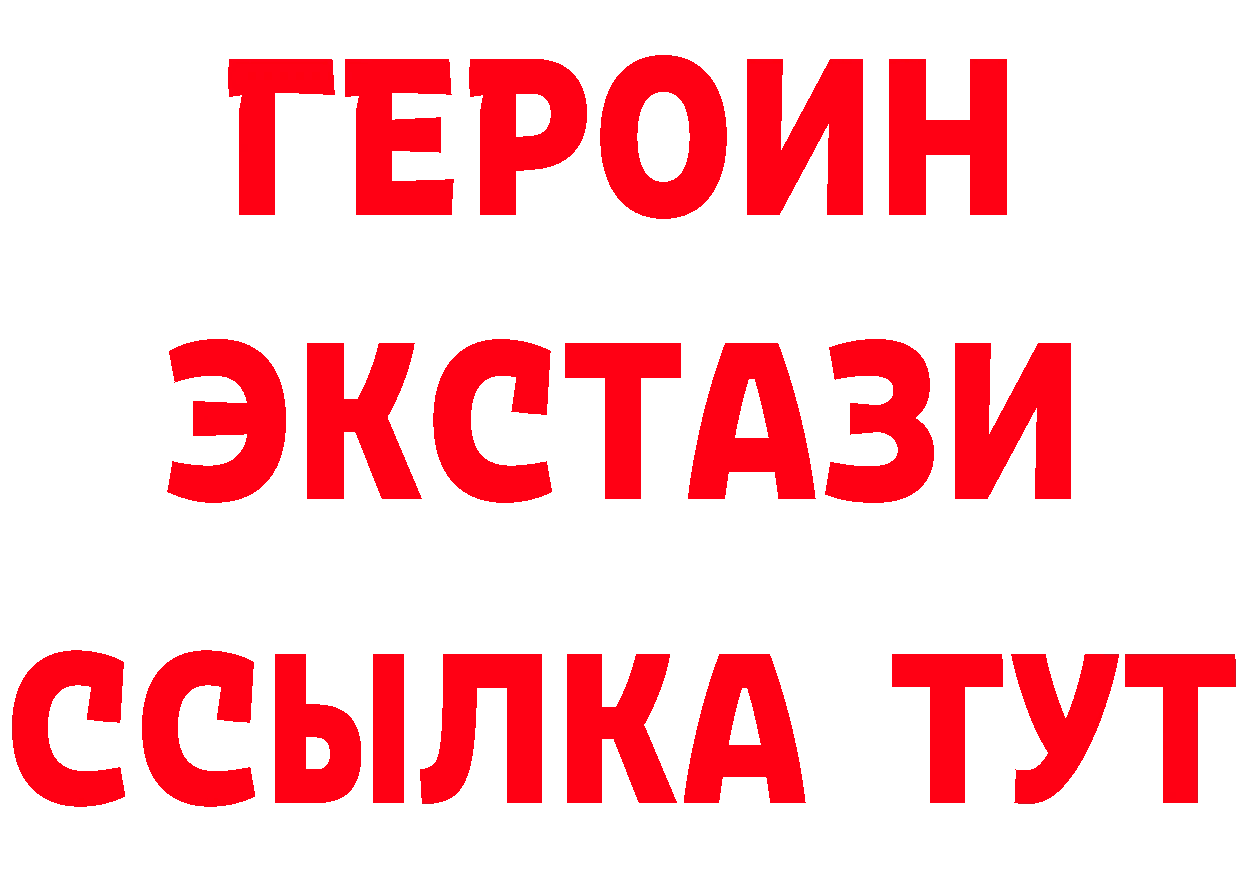 ГЕРОИН
ЭКСТАЗИ
ССЫЛКА ТУТ